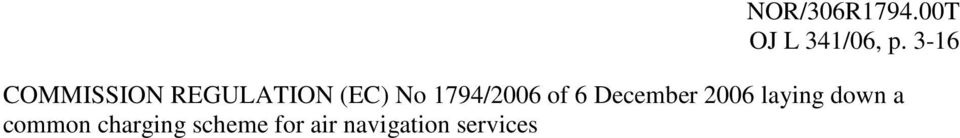 NOR/306R1794.00T
OJ L 341/06, p. 3-16

COMMISSION REGULATION (EC) No 1794/2006 of 6 December 2006 laying down a common charging scheme for air navigation services